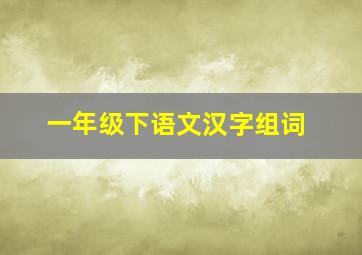 一年级下语文汉字组词